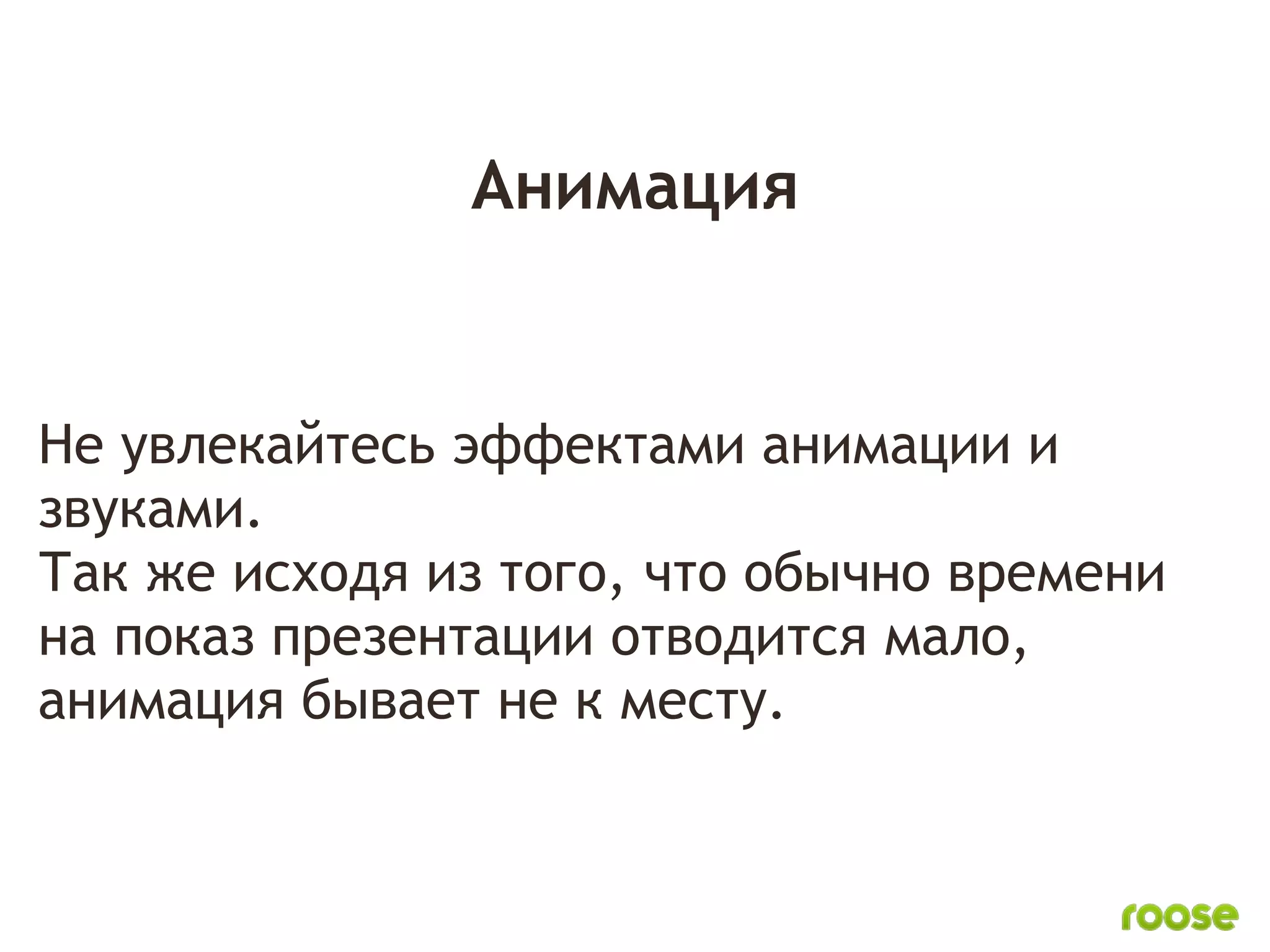 Анимация

Не увлекайтесь эффектами анимации и звуками.
Так же исходя из того, что обычно времени на показ презентации отводится мало, анимация бывает не к месту.

roose